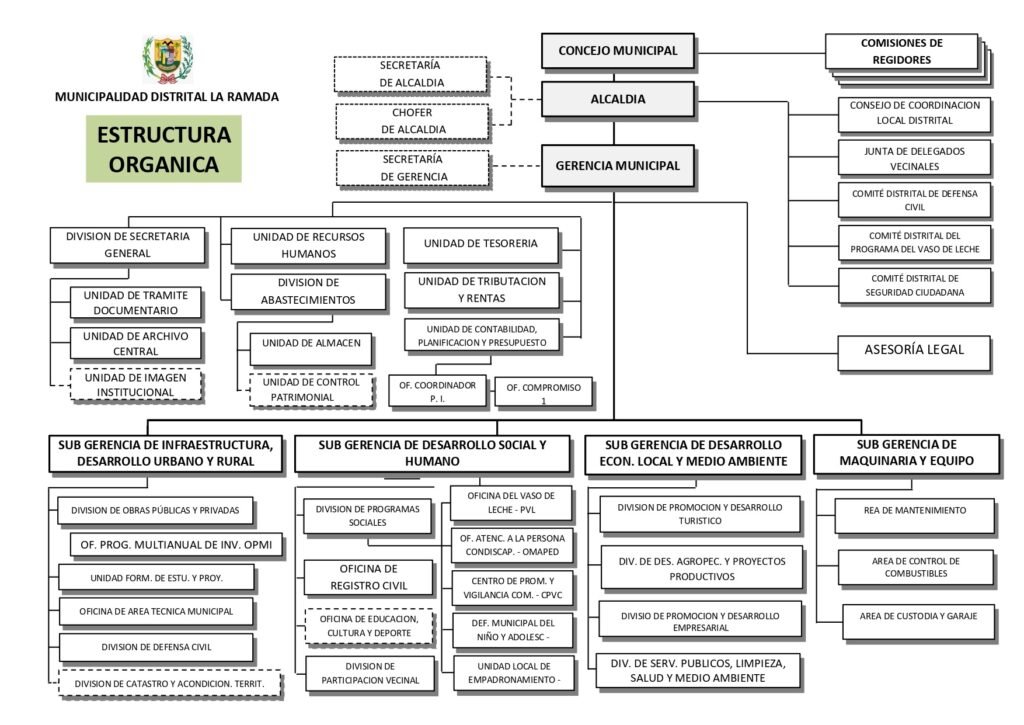 MUNICIPALIDAD DISTRITAL LA RAMADA

ESTRUCTURA ORGANICA

CONCEJO MUNICIPAL

COMISIONES DE REGIDORES

SECRETARÍA DE ALCALDIA

CHOFER DE ALCALDIA

ALCALDIA

SECRETARÍA DE GERENCIA

GERENCIA MUNICIPAL

CONSEJO DE COORDINACION LOCAL DISTRITAL

JUNTA DE DELEGADOS VECINALES

COMITÉ DISTRITAL DE DEFENSA CIVIL

COMITÉ DISTRITAL DEL PROGRAMA DEL VASO DE LECHE

COMITÉ DISTRITAL DE SEGURIDAD CIUDADANA

ASESORÍA LEGAL

DIVISION DE SECRETARIA GENERAL

UNIDAD DE TRAMITE DOCUMENTARIO

UNIDAD DE ARCHIVO CENTRAL

UNIDAD DE IMAGEN INSTITUCIONAL

UNIDAD DE RECURSOS HUMANOS

DIVISION DE ABASTECIMIENTOS

UNIDAD DE ALMACEN

UNIDAD DE CONTROL PATRIMONIAL

UNIDAD DE TESORERIA

UNIDAD DE TRIBUTACION Y RENTAS

UNIDAD DE CONTABILIDAD, PLANIFICACION Y PRESUPUESTO

OF. COORDINADOR P. I.

OF. COMPROMISO 1

SUB GERENCIA DE INFRAESTRUCTURA, DESARROLLO URBANO Y RURAL

DIVISION DE OBRAS PÚBLICAS Y PRIVADAS

OF. PROG. MULTIANUAL DE INV. OPMI

UNIDAD FORM. DE ESTU. Y PROY.

OFICINA DE AREA TECNICA MUNICIPAL

DIVISION DE DEFENSA CIVIL

DIVISION DE CATASTRO Y ACONDICION. TERRIT.

SUB GERENCIA DE DESARROLLO S0CIAL Y HUMANO

DIVISION DE PROGRAMAS SOCIALES

OFICINA DE REGISTRO CIVIL

OFICINA DE EDUCACION, CULTURA Y DEPORTE

DIVISION DE PARTICIPACION VECINAL

OFICINA DEL VASO DE LECHE - PVL

OF. ATENC. A LA PERSONA CONDISCAP. - OMAPED

CENTRO DE PROM. Y VIGILANCIA COM. - CPVC

DEF. MUNICIPAL DEL NIÑO Y ADOLESC -

UNIDAD LOCAL DE EMPADRONAMIENTO -

SUB GERENCIA DE DESARROLLO ECON. LOCAL Y MEDIO AMBIENTE

DIVISION DE PROMOCION Y DESARROLLO TURISTICO

DIV. DE DES. AGROPEC. Y PROYECTOS PRODUCTIVOS

DIVISIO DE PROMOCION Y DESARROLLO EMPRESARIAL

DIV. DE SERV. PUBLICOS, LIMPIEZA, SALUD Y MEDIO AMBIENTE

SUB GERENCIA DE MAQUINARIA Y EQUIPO

REA DE MANTENIMIENTO

AREA DE CONTROL DE COMBUSTIBLES

AREA DE CUSTODIA Y GARAJE